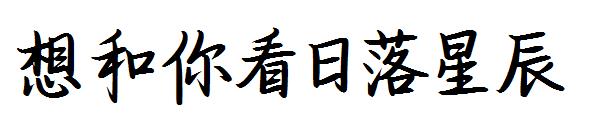 想和你看日落星辰